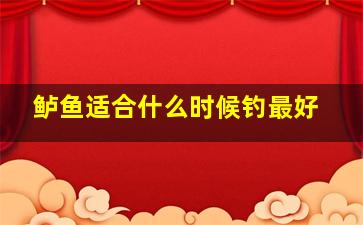 鲈鱼适合什么时候钓最好